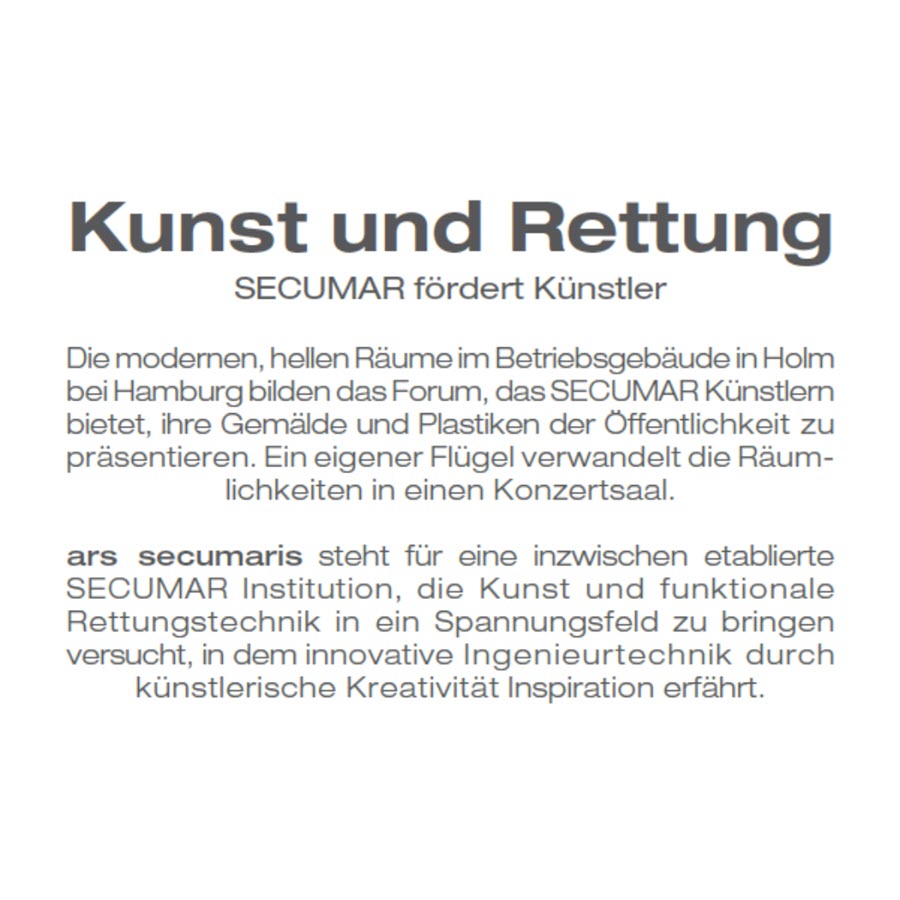 Kunst und Rettung
SECUMAR fördert Künstler

Die modernen, hellen Räume im Betriebsgebäude in Holm bei Hamburg bilden das Forum, das SECUMAR Künstlern bietet, ihre Gemälde und Plastiken der Öffentlichkeit zu präsentieren. Ein eigener Flügel verwandelt die Räumlichkeiten in einen Konzertsaal.

ars secumaris steht für eine inzwischen etablierte SECUMAR Institution, die Kunst und funktionale Rettungstechnik in ein Spannungsfeld zu bringen versucht, in dem innovative Ingenieurtechnik durch künstlerische Kreativität Inspiration erfährt.